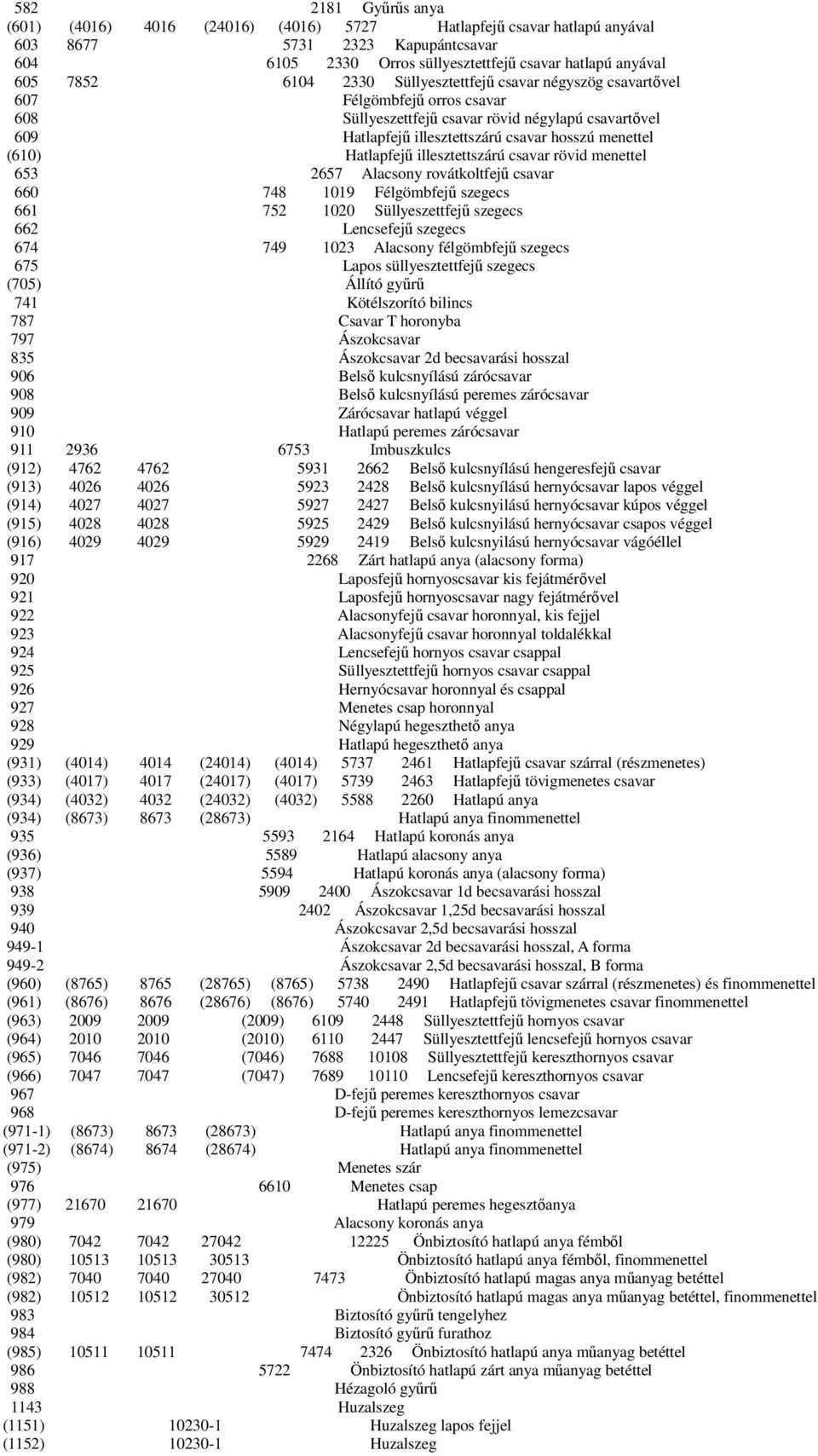 582 2181 Gyűrűs anya
(601) (4016) 4016 (24016) (4016) 5727 Hatlapfejű csavar hatlapú anyával
603 8677 5731 2323 Kapupántcsavar
604 6105 2330 Orros süllyesztettfejű csavar hatlapú anyával
605 7852 6104 2330 Süllyesztettfejű csavar négyszög csavartővel
607 Félgömbfejű orros csavar
608 Süllyeszettfejű csavar rövid négylapú csavartővel
609 Hatlapfejű illesztettszárú csavar hosszú menettel
(610) Hatlapfejű illesztettszárú csavar rövid menettel
653 2657 Alacsony rovátkoltfejű csavar
660 748 1019 Félgömbfejű szegecs
661 752 1020 Süllyeszettfejű szegecs
662 Lencsefejű szegecs
674 749 1023 Alacsony félgömbfejű szegecs
675 Lapos süllyesztettfejű szegecs
(705) Állító gyűrű
741 Kötélszorító bilincs
787 Csavar T horonyba
797 Ászokcsavar
835 Ászokcsavar 2d becsavarási hosszal
906 Belső kulcsnyílású zárócsavar
908 Belső kulcsnyílású peremes zárócsavar
909 Zárócsavar hatlapú véggel
910 Hatlapú peremes zárócsavar
911 2936 6753 Imbuszkulcs
(912) 4762 4762 5931 2662 Belső kulcsnyílású hengeresfejű csavar
(913) 4026 4026 5923 2428 Belső kulcsnyílású hernyócsavar lapos véggel
(914) 4027 4027 5927 2427 Belső kulcsnyilású hernyócsavar kúpos véggel
(915) 4028 4028 5925 2429 Belső kulcsnyilású hernyócsavar csapos véggel
(916) 4029 4029 5929 2419 Belső kulcsnyilású hernyócsavar vágóéllel
917 2268 Zárt hatlapú anya (alacsony forma)
920 Laposfejű hornyoscsavar kis fejátmérővel
921 Laposfejű hornyoscsavar nagy fejátmérővel
922 Alacsonyfejű csavar horonnyal, kis fejjel
923 Alacsonyfejű csavar horonnyal toldalékkal
924 Lencsefejű hornyos csavar csappal
925 Süllyesztettfejű hornyos csavar csappal
926 Hernyócsavar horonnyal és csappal
927 Menetes csap horonnyal
928 Négylapú hegeszthető anya
929 Hatlapú hegeszthető anya
(931) (4014) 4014 (24014) (4014) 5737 2461 Hatlapfejű csavar szárral (részmenetes)
(933) (4017) 4017 (24017) (4017) 5739 2463 Hatlapfejű tövigmenetes csavar
(934) (4032) 4032 (24032) (4032) 5588 2260 Hatlapú anya
(934) (8673) 8673 (28673) Hatlapú anya finommenettel
935 5593 2164 Hatlapú koronás anya
(936) 5589 Hatlapú alacsony anya
(937) 5594 Hatlapú koronás anya (alacsony forma)
938 5909 2400 Ászokcsavar 1d becsavarási hosszal
939 2402 Ászokcsavar 1,25d becsavarási hosszal
940 Ászokcsavar 2,5d becsavarási hosszal
949-1 Ászokcsavar 2d becsavarási hosszal, A forma
949-2 Ászokcsavar 2,5d becsavarási hosszal, B forma
(960) (8765) 8765 (28765) (8765) 5738 2490 Hatlapfejű csavar szárral (részmenetes) és finommenettel
(961) (8676) 8676 (28676) (8676) 5740 2491 Hatlapfejű tövigmenetes csavar finommenettel
(963) 2009 2009 (2009) 6109 2448 Süllyesztettfejű hornyos csavar
(964) 2010 2010 (2010) 6110 2447 Süllyesztettfejű lencsefejű hornyos csavar
(965) 7046 7046 (7046) 7688 10108 Süllyesztettfejű kereszthornyos csavar
(966) 7047 7047 (7047) 7689 10110 Lencsefejű kereszthornyos csavar
967 D-fejű peremes kereszthornyos csavar
968 D-fejű peremes kereszthornyos lemezcsavar
(971-1) (8673) 8673 (28673) Hatlapú anya finommenettel
(971-2) (8674) 8674 (28674) Hatlapú anya finommenettel
(975) Menetes szár
976 6610 Menetes csap
(977) 21670 21670 Hatlapú peremes hegesztőanya
979 Alacsony koronás anya
(980) 7042 7042 27042 12225 Önbiztosító hatlapú anya fémből
(980) 10513 10513 30513 Önbiztosító hatlapú anya fémből, finommenettel
(982) 7040 7040 27040 7473 Önbiztosító hatlapú magas anya műanyag betéttel
(982) 10512 10512 30512 Önbiztosító hatlapú magas anya műanyag betéttel, finommenettel
983 Biztosító gyűrű tengelyhez
984 Biztosító gyűrű furathoz
(985) 10511 10511 7474 2326 Önbiztosító hatlapú anya műanyag betéttel
986 5722 Önbiztosító hatlapú zárt anya műanyag betéttel
988 Hézagoló gyűrű
1143 Huzalszeg
(1151) 10230-1 Huzalszeg lapos fejjel
(1152) 10230-1 Huzalszeg